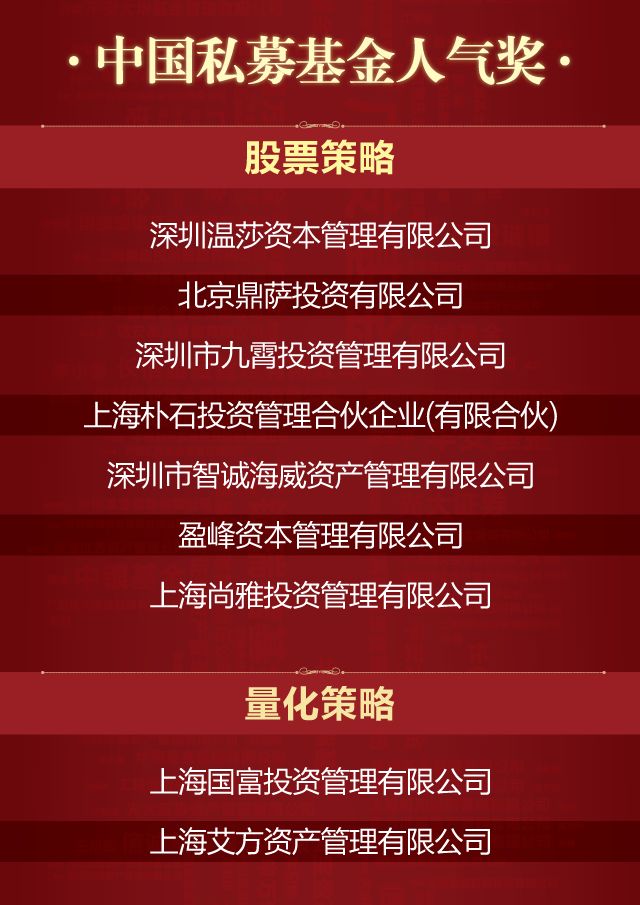 · 中国私募基金人气奖 ·

股票策略

深圳温莎资本管理有限公司

北京鼎萨投资有限公司

深圳市九霄投资管理有限公司

上海朴石投资管理合伙企业(有限合伙)

深圳市智诚海威资产管理有限公司

盈峰资本管理有限公司

上海尚雅投资管理有限公司

量化策略

上海国富投资管理有限公司

上海艾方资产管理有限公司